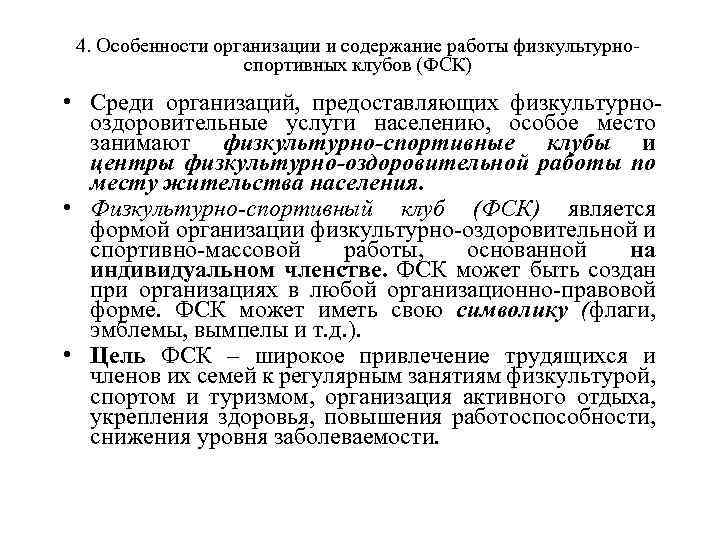 4. Особенности организации и содержание работы физкультурно-спортивных клубов (ФСК)

• Среди организаций, предоставляющих физкультурно-оздоровительные услуги населению, особое место занимают физкультурно-спортивные клубы и центры физкультурно-оздоровительной работы по месту жительства населения.

• Физкультурно-спортивный клуб (ФСК) является формой организации физкультурно-оздоровительной и спортивно-массовой работы, основанной на индивидуальном членстве. ФСК может быть создан при организациях в любой организационно-правовой форме. ФСК может иметь свою символику (флаги, эмблемы, вымпелы и т.д.).

• Цель ФСК – широкое привлечение трудящихся и членов их семей к регулярным занятиям физкультурой, спортом и туризмом, организация активного отдыха, укрепления здоровья, повышения работоспособности, снижения уровня заболеваемости.